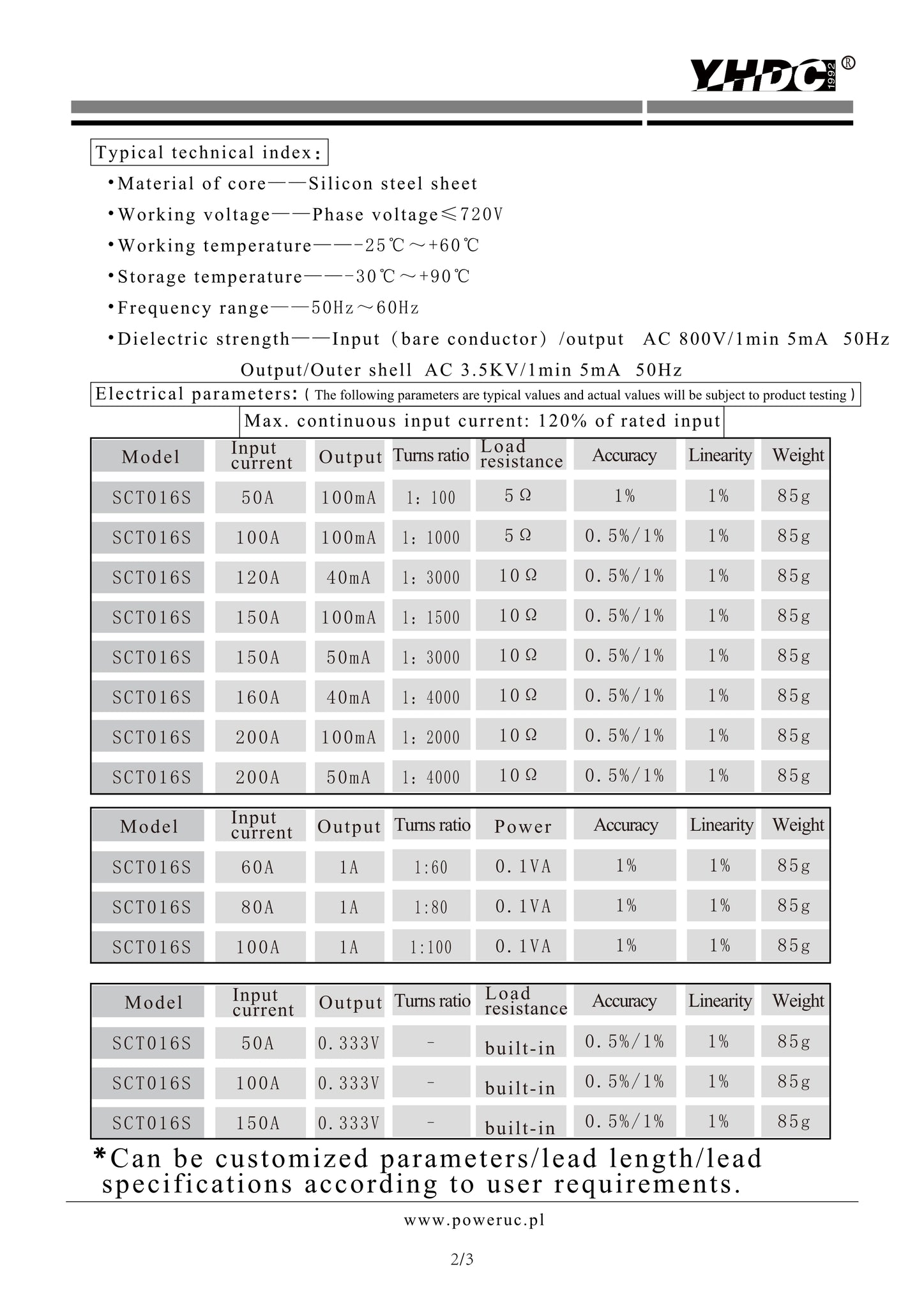 YHDC 1992 ®

Typical technical index:

•Material of core——Silicon steel sheet

•Working voltage——Phase voltage≤720V

•Working temperature——-25℃～+60℃

•Storage temperature——-30℃～+90℃

•Frequency range——50Hz～60Hz

•Dielectric strength——Input (bare conductor) /output AC 800V/1min 5mA 50Hz

Output/Outer shell AC 3.5KV/1min 5mA 50Hz

Electrical parameters: ( The following parameters are typical values and actual values will be subject to product testing )

Max. continuous input current: 120% of rated input

| Model | Input current | Output | Turns ratio | Load resistance | Accuracy | Linearity | Weight |
|---|---|---|---|---|---|---|---|
| SCT016S | 50A | 100mA | 1: 100 | 5 Ω | 1% | 1% | 85g |
| SCT016S | 100A | 100mA | 1: 1000 | 5 Ω | 0.5%/1% | 1% | 85g |
| SCT016S | 120A | 40mA | 1: 3000 | 10 Ω | 0.5%/1% | 1% | 85g |
| SCT016S | 150A | 100mA | 1: 1500 | 10 Ω | 0.5%/1% | 1% | 85g |
| SCT016S | 150A | 50mA | 1: 3000 | 10 Ω | 0.5%/1% | 1% | 85g |
| SCT016S | 160A | 40mA | 1: 4000 | 10 Ω | 0.5%/1% | 1% | 85g |
| SCT016S | 200A | 100mA | 1: 2000 | 10 Ω | 0.5%/1% | 1% | 85g |
| SCT016S | 200A | 50mA | 1: 4000 | 10 Ω | 0.5%/1% | 1% | 85g |

| Model | Input current | Output | Turns ratio | Power | Accuracy | Linearity | Weight |
|---|---|---|---|---|---|---|---|
| SCT016S | 60A | 1A | 1:60 | 0.1VA | 1% | 1% | 85g |
| SCT016S | 80A | 1A | 1:80 | 0.1VA | 1% | 1% | 85g |
| SCT016S | 100A | 1A | 1:100 | 0.1VA | 1% | 1% | 85g |

| Model | Input current | Output | Turns ratio | Load resistance | Accuracy | Linearity | Weight |
|---|---|---|---|---|---|---|---|
| SCT016S | 50A | 0.333V | - | built-in | 0.5%/1% | 1% | 85g |
| SCT016S | 100A | 0.333V | - | built-in | 0.5%/1% | 1% | 85g |
| SCT016S | 150A | 0.333V | - | built-in | 0.5%/1% | 1% | 85g |

*Can be customized parameters/lead length/lead specifications according to user requirements.

www.poweruc.pl

2/3